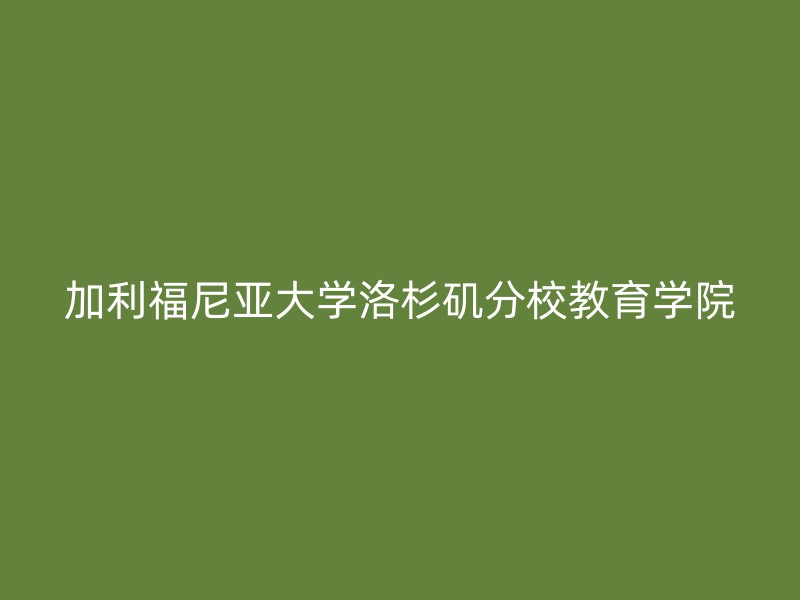 加利福尼亚大学洛杉矶分校教育学院